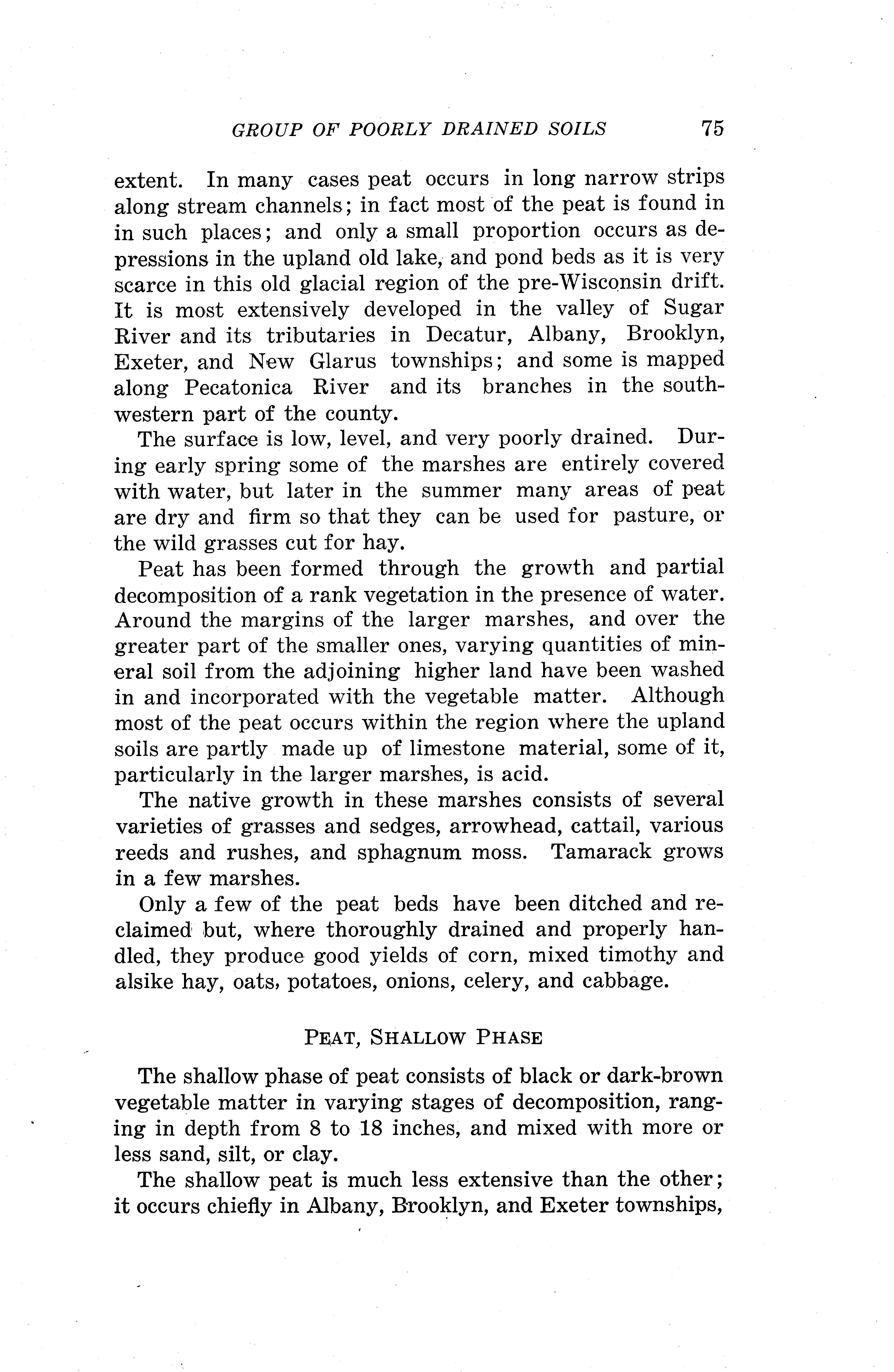 GROUP OF POORLY DRAINED SOILS 75

extent. In many cases peat occurs in long narrow strips along stream channels; in fact most of the peat is found in in such places; and only a small proportion occurs as depressions in the upland old lake, and pond beds as it is very scarce in this old glacial region of the pre-Wisconsin drift. It is most extensively developed in the valley of Sugar River and its tributaries in Decatur, Albany, Brooklyn, Exeter, and New Glarus townships; and some is mapped along Pecatonica River and its branches in the southwestern part of the county.

The surface is low, level, and very poorly drained. During early spring some of the marshes are entirely covered with water, but later in the summer many areas of peat are dry and firm so that they can be used for pasture, or the wild grasses cut for hay.

Peat has been formed through the growth and partial decomposition of a rank vegetation in the presence of water. Around the margins of the larger marshes, and over the greater part of the smaller ones, varying quantities of mineral soil from the adjoining higher land have been washed in and incorporated with the vegetable matter. Although most of the peat occurs within the region where the upland soils are partly made up of limestone material, some of it, particularly in the larger marshes, is acid.

The native growth in these marshes consists of several varieties of grasses and sedges, arrowhead, cattail, various reeds and rushes, and sphagnum moss. Tamarack grows in a few marshes.

Only a few of the peat beds have been ditched and reclaimed but, where thoroughly drained and properly handled, they produce good yields of corn, mixed timothy and alsike hay, oats, potatoes, onions, celery, and cabbage.

PEAT, SHALLOW PHASE

The shallow phase of peat consists of black or dark-brown vegetable matter in varying stages of decomposition, ranging in depth from 8 to 18 inches, and mixed with more or less sand, silt, or clay.

The shallow peat is much less extensive than the other; it occurs chiefly in Albany, Brooklyn, and Exeter townships,